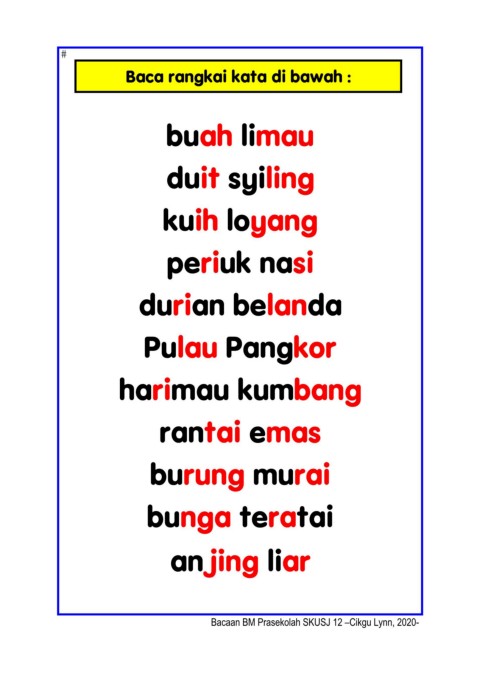 #

Baca rangkai kata di bawah :

buah limau

duit syiling

kuih loyang

periuk nasi

durian belanda

Pulau Pangkor

harimau kumbang

rantai emas

burung murai

bunga teratai

anjing liar

Bacaan BM Prasekolah SKUSJ 12 –Cikgu Lynn, 2020-